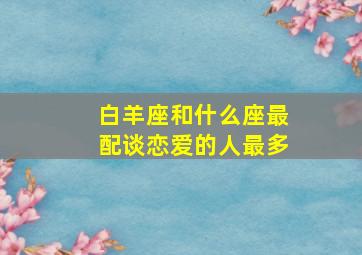 白羊座和什么座最配谈恋爱的人最多